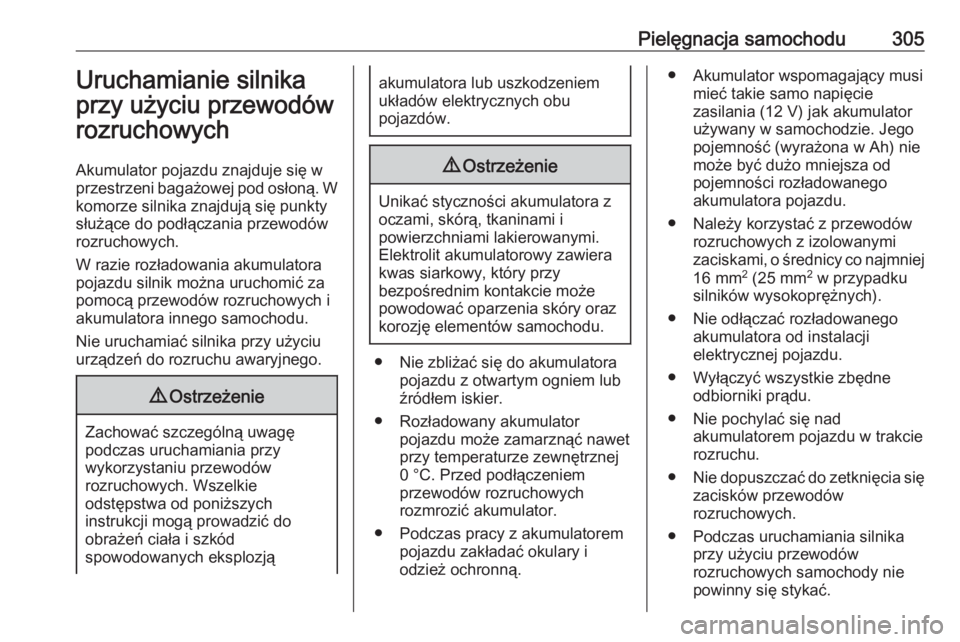 Pielęgnacja samochodu 305

Uruchamianie silnika przy użyciu przewodów rozruchowych

Akumulator pojazdu znajduje się w przestrzeni bagażowej pod osłoną. W komorze silnika znajdują się punkty służące do podłączania przewodów rozruchowych.

W razie rozładowania akumulatora pojazdu silnik można uruchomić za pomocą przewodów rozruchowych i akumulatora innego samochodu.

Nie uruchamiać silnika przy użyciu urządzeń do rozruchu awaryjnego.

⚠ Ostrzeżenie

Zachować szczególną uwagę podczas uruchamiania przy wykorzystaniu przewodów rozruchowych. Wszelkie odstępstwa od poniższych instrukcji mogą prowadzić do obrażeń ciała i szkód spowodowanych eksplozją akumulatora lub uszkodzeniem układów elektrycznych obu pojazdów.

⚠ Ostrzeżenie

Unikać styczności akumulatora z oczami, skórą, tkaninami i powierzchniami lakierowanymi. Elektrolit akumulatorowy zawiera kwas siarkowy, który przy bezpośrednim kontakcie może powodować oparzenia skóry oraz korozję elementów samochodu.

● Nie zbliżać się do akumulatora pojazdu z otwartym ogniem lub źródłem iskier.

● Rozładowany akumulator pojazdu może zamarznąć nawet przy temperaturze zewnętrznej 0 °C. Przed podłączeniem przewodów rozruchowych rozmrozić akumulator.

● Podczas pracy z akumulatorem pojazdu zakładać okulary i odzież ochronną.

● Akumulator wspomagający musi mieć takie samo napięcie zasilania (12 V) jak akumulator używany w samochodzie. Jego pojemność (wyrażona w Ah) nie może być dużo mniejsza od pojemności rozładowanego akumulatora pojazdu.

● Należy korzystać z przewodów rozruchowych z izolowanymi zaciskami, o średnicy co najmniej 16 mm$^2$ (25 mm$^2$ w przypadku silników wysokoprężnych).

● Nie odłączać rozładowanego akumulatora od instalacji elektrycznej pojazdu.

● Wyłączyć wszystkie zbędne odbiorniki prądu.

● Nie pochylać się nad akumulatorem pojazdu w trakcie rozruchu.

● Nie dopuszczać do zetknięcia się zacisków przewodów rozruchowych.

● Podczas uruchamiania silnika przy użyciu przewodów rozruchowych samochody nie powinny się stykać.

carmanualsonline.info